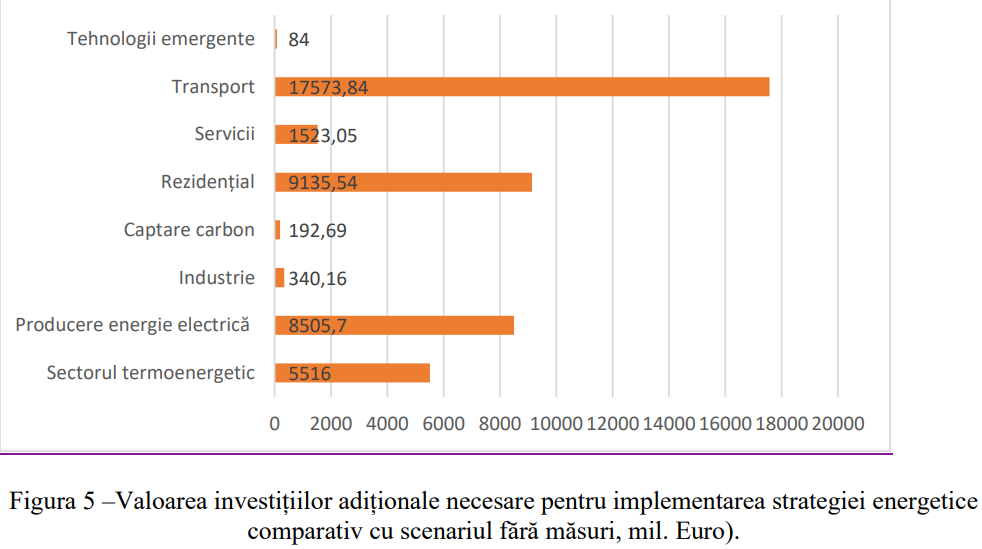 Tehnologii emergente 84

Transport 17573,84

Servicii 1523,05

Rezidențial 9135,54

Captare carbon 192,69

Industrie 340,16

Producere energie electrică 8505,7

Sectorul termoenergetic 5516

0 2000 4000 6000 8000 10000 12000 14000 16000 18000 20000

Figura 5 –Valoarea investițiilor adiționale necesare pentru implementarea strategiei energetice comparativ cu scenariul fără măsuri, mil. Euro).